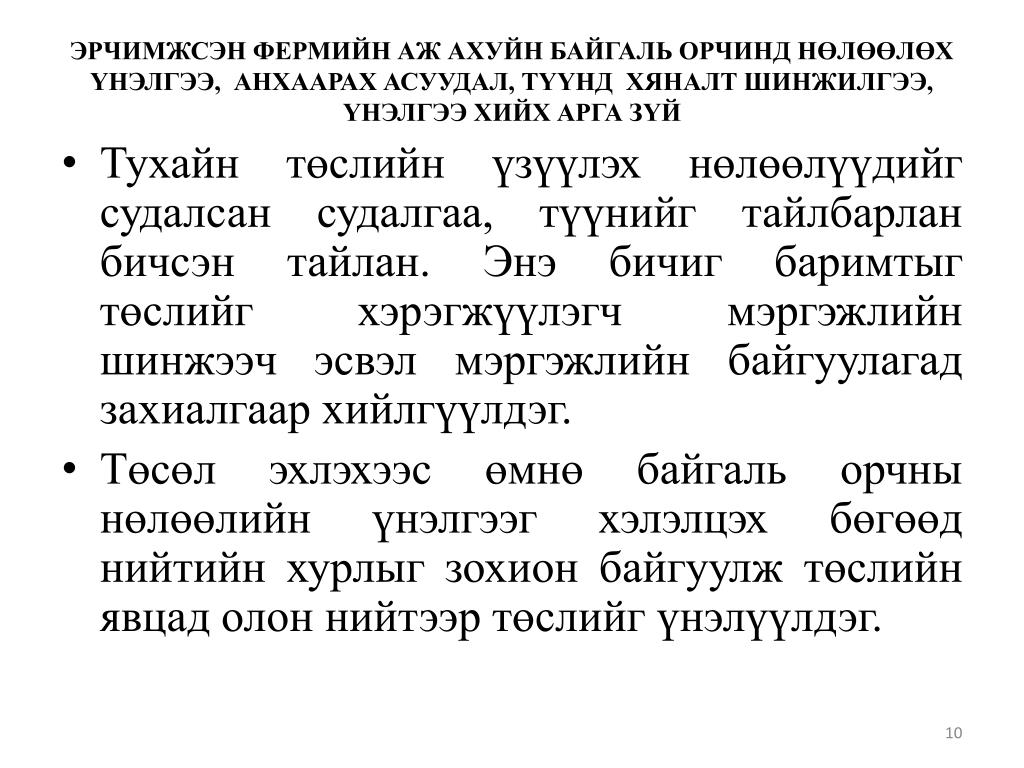 ЭРЧИМЖСЭН ФЕРМИЙН АЖ АХУЙН БАЙГАЛЬ ОРЧИНД НӨЛӨӨЛӨХ ҮНЭЛГЭЭ, АНХААРАХ АСУУДАЛ, ТҮҮНД ХЯНАЛТ ШИНЖИЛГЭЭ, ҮНЭЛГЭЭ ХИЙХ АРГА ЗҮЙ

• Тухайн төслийн үзүүлэх нөлөөлүүдийг судалсан судалгаа, түүнийг тайлбарлан бичсэн тайлан. Энэ бичиг баримтыг төслийг хэрэгжүүлэгч мэргэжлийн шинжээч эсвэл мэргэжлийн байгуулагад захиалгаар хийлгүүлдэг.

• Төсөл эхлэхээс өмнө байгаль орчны нөлөөлийн үнэлгээг хэлэлцэх бөгөөд нийтийн хурлыг зохион байгуулж төслийн явцад олон нийтээр төслийг үнэлүүлдэг.

10